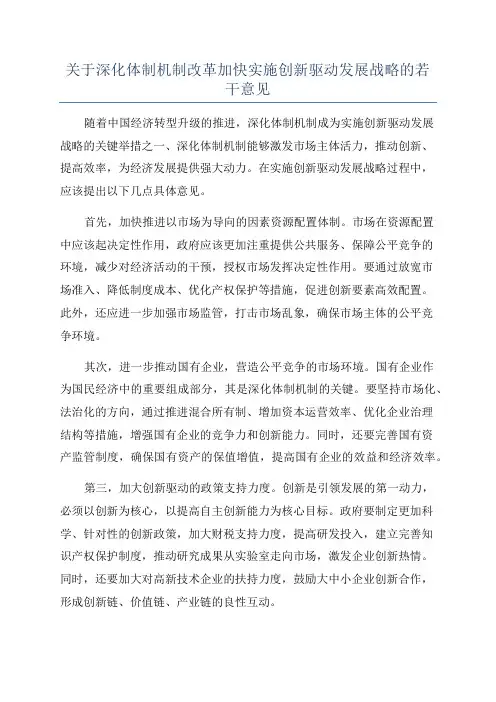 关于深化体制机制改革加快实施创新驱动发展战略的若干意见

随着中国经济转型升级的推进，深化体制机制成为实施创新驱动发展战略的关键举措之一、深化体制机制能够激发市场主体活力，推动创新、提高效率，为经济发展提供强大动力。在实施创新驱动发展战略过程中，应该提出以下几点具体意见。

首先，加快推进以市场为导向的因素资源配置体制。市场在资源配置中应该起决定性作用，政府应该更加注重提供公共服务、保障公平竞争的环境，减少对经济活动的干预，授权市场发挥决定性作用。要通过放宽市场准入、降低制度成本、优化产权保护等措施，促进创新要素高效配置。此外，还应进一步加强市场监管，打击市场乱象，确保市场主体的公平竞争环境。

其次，进一步推动国有企业，营造公平竞争的市场环境。国有企业作为国民经济中的重要组成部分，其是深化体制机制的关键。要坚持市场化、法治化的方向，通过推进混合所有制、增加资本运营效率、优化企业治理结构等措施，增强国有企业的竞争力和创新能力。同时，还要完善国有资产监管制度，确保国有资产的保值增值，提高国有企业的效益和经济效率。

第三，加大创新驱动的政策支持力度。创新是引领发展的第一动力，必须以创新为核心，以提高自主创新能力为核心目标。政府要制定更加科学、针对性的创新政策，加大财税支持力度，提高研发投入，建立完善知识产权保护制度，推动研究成果从实验室走向市场，激发企业创新热情。同时，还要加大对高新技术企业的扶持力度，鼓励大中小企业创新合作，形成创新链、价值链、产业链的良性互动。